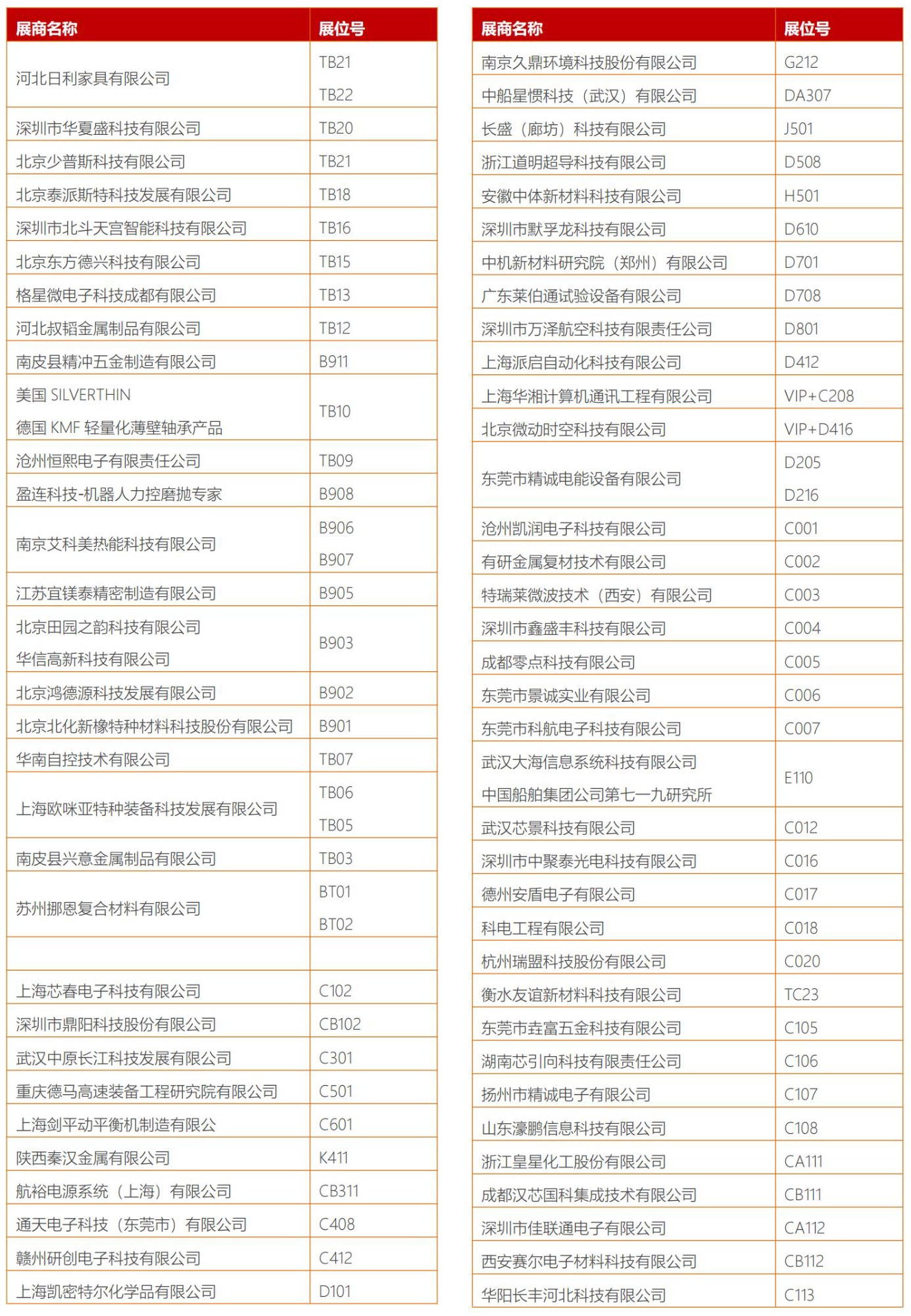 | 展商名称 | 展位号 |
|---|---|
| 河北日利家具有限公司 | TB21 TB22 |
| 深圳市华夏盛科技有限公司 | TB20 |
| 北京少普斯科技有限公司 | TB21 |
| 北京泰派斯特科技发展有限公司 | TB18 |
| 深圳市北斗天宫智能科技有限公司 | TB16 |
| 北京东方德兴科技有限公司 | TB15 |
| 格星微电子科技成都有限公司 | TB13 |
| 河北叔韬金属制品有限公司 | TB12 |
| 南皮县精冲五金制造有限公司 | B911 |
| 美国 SILVERTHIN 德国 KMF 轻量化薄壁轴承产品 | TB10 |
| 沧州恒熙电子有限责任公司 | TB09 |
| 盈连科技-机器人力控磨抛专家 | B908 |
| 南京艾科美热能科技有限公司 | B906 B907 |
| 江苏宜镁泰精密制造有限公司 | B905 |
| 北京田园之韵科技有限公司 华信高新科技有限公司 | B903 |
| 北京鸿德源科技发展有限公司 | B902 |
| 北京北化新橡特种材料科技股份有限公司 | B901 |
| 华南自控技术有限公司 | TB07 |
| 上海欧咪亚特种装备科技发展有限公司 | TB06 TB05 |
| 南皮县兴意金属制品有限公司 | TB03 |
| 苏州挪恩复合材料有限公司 | BT01 BT02 |
| | |
| 上海芯春电子科技有限公司 | C102 |
| 深圳市鼎阳科技股份有限公司 | CB102 |
| 武汉中原长江科技发展有限公司 | C301 |
| 重庆德马高速装备工程研究院有限公司 | C501 |
| 上海剑平动平衡机制造有限公 | C601 |
| 陕西秦汉金属有限公司 | K411 |
| 航裕电源系统（上海）有限公司 | CB311 |
| 通天电子科技（东莞市）有限公司 | C408 |
| 赣州研创电子科技有限公司 | C412 |
| 上海凯密特尔化学品有限公司 | D101 |

| 展商名称 | 展位号 |
|---|---|
| 南京久鼎环境科技股份有限公司 | G212 |
| 中船星惯科技（武汉）有限公司 | DA307 |
| 长盛（廊坊）科技有限公司 | J501 |
| 浙江道明超导科技有限公司 | D508 |
| 安徽中体新材料科技有限公司 | H501 |
| 深圳市默孚龙科技有限公司 | D610 |
| 中机新材料研究院（郑州）有限公司 | D701 |
| 广东莱伯通试验设备有限公司 | D708 |
| 深圳市万泽航空科技有限责任公司 | D801 |
| 上海派启自动化科技有限公司 | D412 |
| 上海华湘计算机通讯工程有限公司 | VIP+C208 |
| 北京微动时空科技有限公司 | VIP+D416 |
| 东莞市精诚电能设备有限公司 | D205 D216 |
| 沧州凯润电子科技有限公司 | C001 |
| 有研金属复材技术有限公司 | C002 |
| 特瑞莱微波技术（西安）有限公司 | C003 |
| 深圳市鑫盛丰科技有限公司 | C004 |
| 成都零点科技有限公司 | C005 |
| 东莞市景诚实业有限公司 | C006 |
| 东莞市科航电子科技有限公司 | C007 |
| 武汉大海信息系统科技有限公司 中国船舶集团公司第七一九研究所 | E110 |
| 武汉芯景科技有限公司 | C012 |
| 深圳市中聚泰光电科技有限公司 | C016 |
| 德州安盾电子有限公司 | C017 |
| 科电工程有限公司 | C018 |
| 杭州瑞盟科技股份有限公司 | C020 |
| 衡水友谊新材料科技有限公司 | TC23 |
| 东莞市垚富五金科技有限公司 | C105 |
| 湖南芯引向科技有限责任公司 | C106 |
| 扬州市精诚电子有限公司 | C107 |
| 山东濠鹏信息科技有限公司 | C108 |
| 浙江皇星化工股份有限公司 | CA111 |
| 成都汉芯国科集成技术有限公司 | CB111 |
| 深圳市佳联通电子有限公司 | CA112 |
| 西安赛尔电子材料科技有限公司 | CB112 |
| 华阳长丰河北科技有限公司 | C113 |